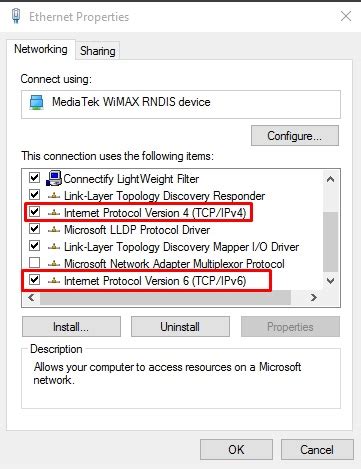 Ethernet Properties

Networking Sharing

Connect using:

MediaTek WiMAX RNDIS device

Configure...

This connection uses the following items:

Connectify LightWeight Filter
Link-Layer Topology Discovery Responder
Internet Protocol Version 4 (TCP/IPv4)
Microsoft LLDP Protocol Driver
Link-Layer Topology Discovery Mapper I/O Driver
Microsoft Network Adapter Multiplexor Protocol
Internet Protocol Version 6 (TCP/IPv6)

Install... Uninstall Properties

Description

Allows your computer to access resources on a Microsoft network.

OK Cancel